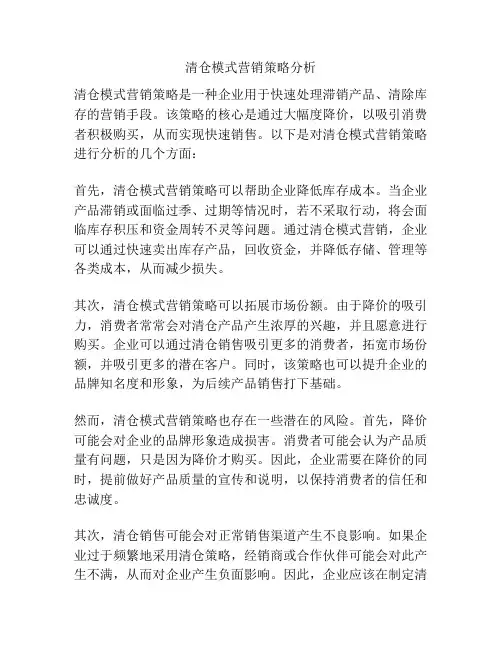 清仓模式营销策略分析

清仓模式营销策略是一种企业用于快速处理滞销产品、清除库存的营销手段。该策略的核心是通过大幅度降价，以吸引消费者积极购买，从而实现快速销售。以下是对清仓模式营销策略进行分析的几个方面：

首先，清仓模式营销策略可以帮助企业降低库存成本。当企业产品滞销或面临过季、过期等情况时，若不采取行动，将会面临库存积压和资金周转不灵等问题。通过清仓模式营销，企业可以通过快速卖出库存产品，回收资金，并降低存储、管理等各类成本，从而减少损失。

其次，清仓模式营销策略可以拓展市场份额。由于降价的吸引力，消费者常常会对清仓产品产生浓厚的兴趣，并且愿意进行购买。企业可以通过清仓销售吸引更多的消费者，拓宽市场份额，并吸引更多的潜在客户。同时，该策略也可以提升企业的品牌知名度和形象，为后续产品销售打下基础。

然而，清仓模式营销策略也存在一些潜在的风险。首先，降价可能会对企业的品牌形象造成损害。消费者可能会认为产品质量有问题，只是因为降价才购买。因此，企业需要在降价的同时，提前做好产品质量的宣传和说明，以保持消费者的信任和忠诚度。

其次，清仓销售可能会对正常销售渠道产生不良影响。如果企业过于频繁地采用清仓策略，经销商或合作伙伴可能会对此产生不满，从而对企业产生负面影响。因此，企业应该在制定清